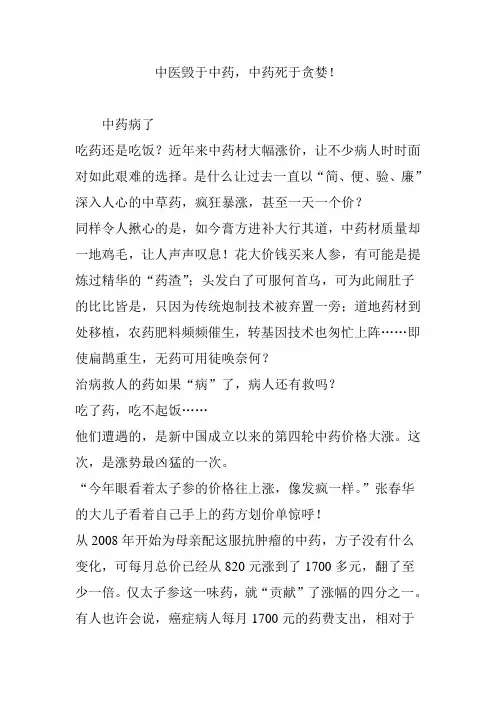 中医毁于中药，中药死于贪婪！

中药病了

吃药还是吃饭？近年来中药材大幅涨价，让不少病人时时面对如此艰难的选择。是什么让过去一直以“简、便、验、廉”深入人心的中草药，疯狂暴涨，甚至一天一个价？

同样令人揪心的是，如今膏方进补大行其道，中药材质量却一地鸡毛，让人声声叹息！花大价钱买来人参，有可能是提炼过精华的“药渣”；头发白了可服何首乌，可为此闹肚子的比比皆是，只因为传统炮制技术被弃置一旁；道地药材到处移植，农药肥料频频催生，转基因技术也匆忙上阵……即使扁鹊重生，无药可用徒唤奈何？

治病救人的药如果“病”了，病人还有救吗？

吃了药，吃不起饭……

他们遭遇的，是新中国成立以来的第四轮中药价格大涨。这次，是涨势最凶猛的一次。

“今年眼看着太子参的价格往上涨，像发疯一样。”张春华的大儿子看着自己手上的药方划价单惊呼！

从 2008 年开始为母亲配这服抗肿瘤的中药，方子没有什么变化，可每月总价已经从 820 元涨到了 1700 多元，翻了至少一倍。仅太子参这一味药，就“贡献”了涨幅的四分之一。

有人也许会说，癌症病人每月 1700 元的药费支出，相对于